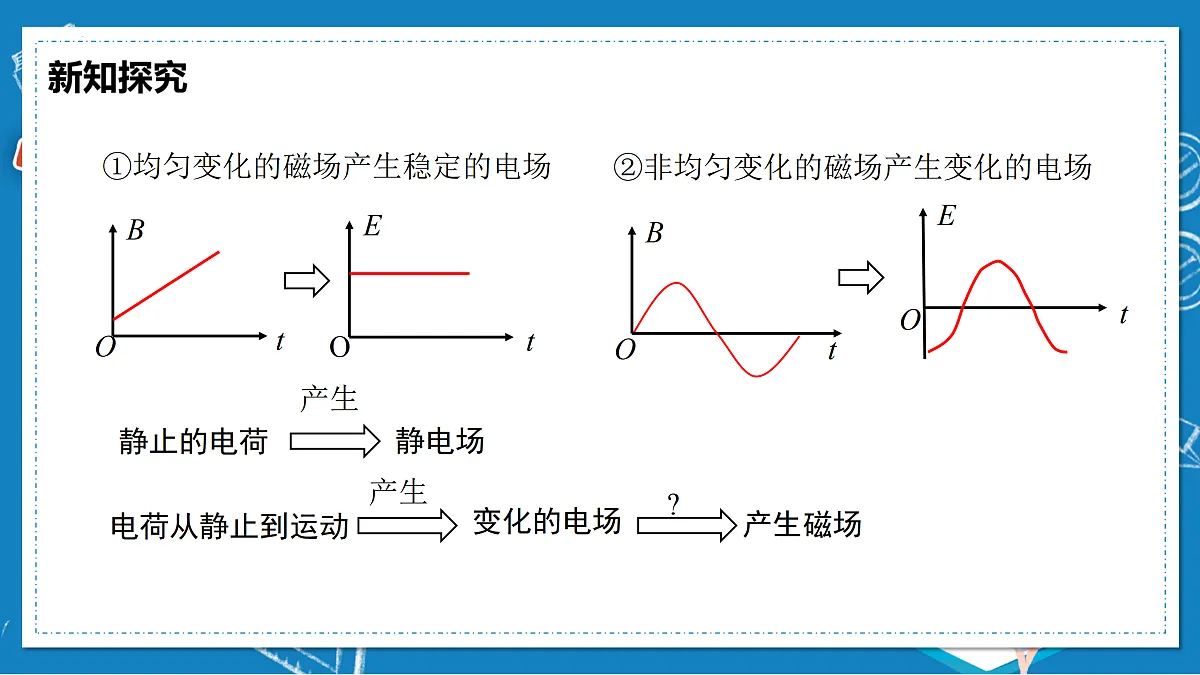 新知探究

①均匀变化的磁场产生稳定的电场

$B$
$O$
$t$

$E$
O
$t$

②非均匀变化的磁场产生变化的电场

$B$
$O$
$t$

$E$
$O$
$t$

静止的电荷 产生 静电场

电荷从静止到运动 产生 变化的电场 ? 产生磁场